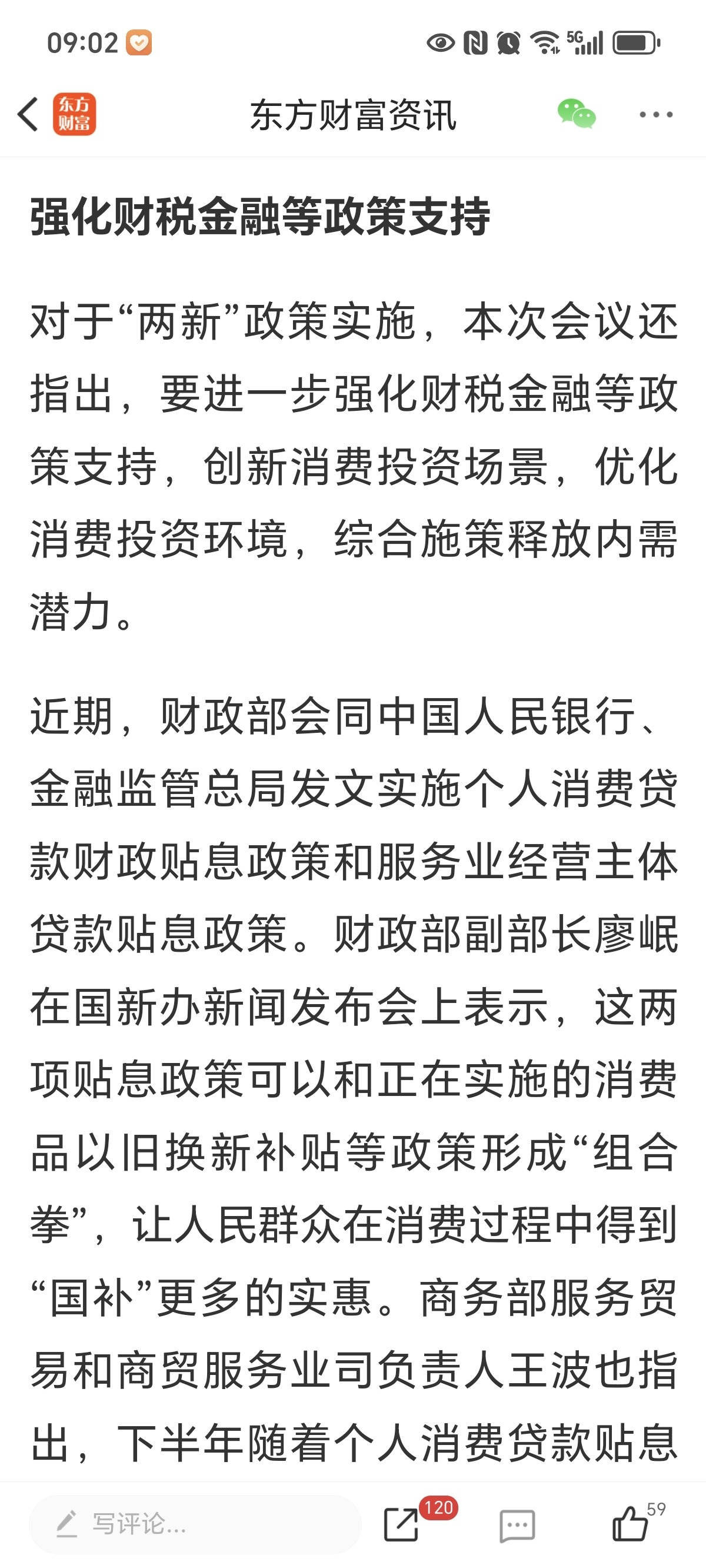 09:02

5G

东方财富

东方财富资讯

强化财税金融等政策支持

对于“两新”政策实施，本次会议还指出，要进一步强化财税金融等政策支持，创新消费投资场景，优化消费投资环境，综合施策释放内需潜力。

近期，财政部会同中国人民银行、金融监管总局发文实施个人消费贷款财政贴息政策和服务业经营主体贷款贴息政策。财政部副部长廖岷在国新办新闻发布会上表示，这两项贴息政策可以和正在实施的消费品以旧换新补贴等政策形成“组合拳”，让人民群众在消费过程中得到“国补”更多的实惠。商务部服务贸易和商贸服务业司负责人王波也指出，下半年随着个人消费贷款贴息

写评论...

120

59